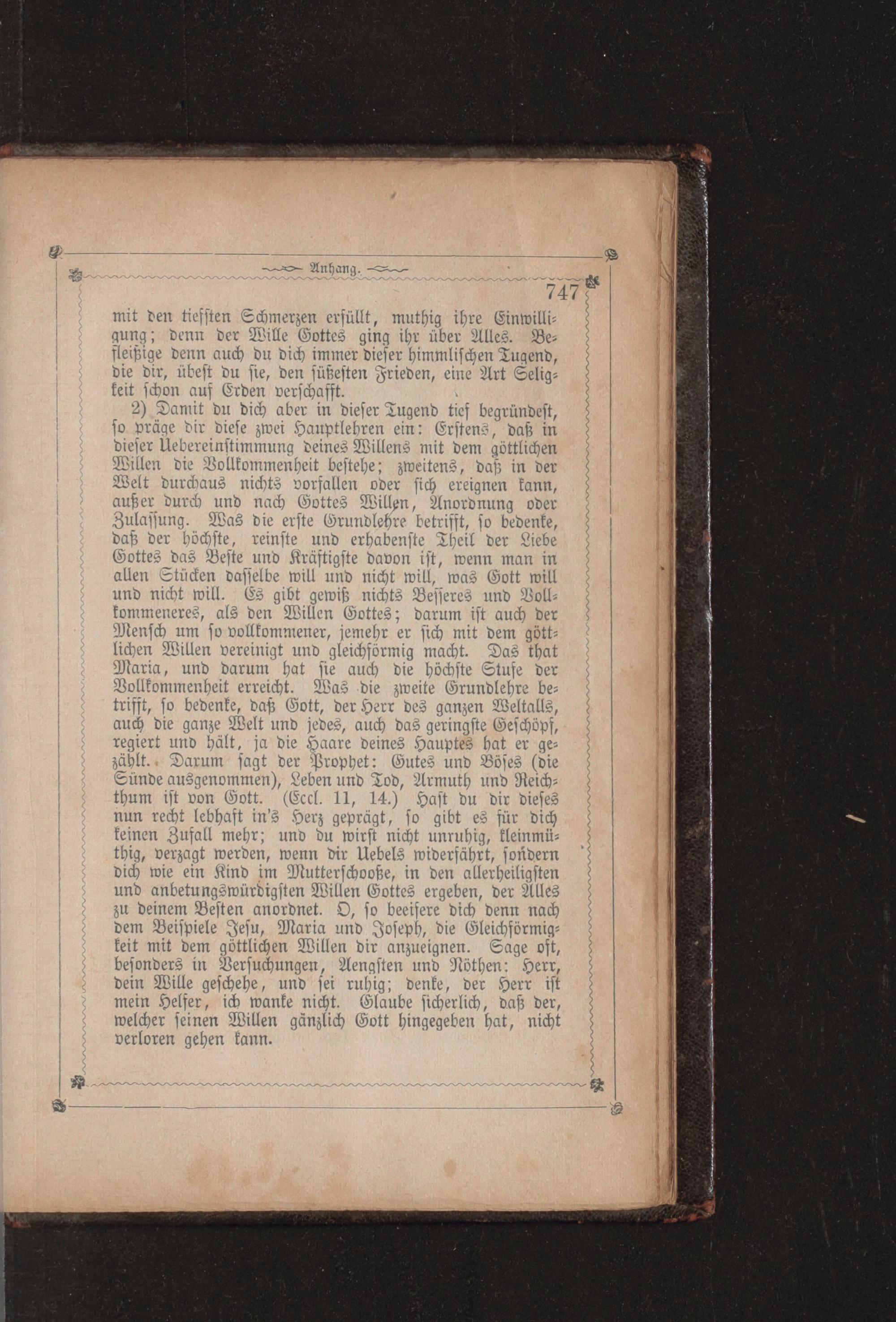 Anhang.

747

mit den tiefsten Schmerzen erfüllt, muthig ihre Einwilligung; denn der Wille Gottes ging ihr über Alles. Befleißige denn auch du dich immer dieser himmlischen Tugend, die dir, übest du sie, den süßesten Frieden, eine Art Seligkeit schon auf Erden verschafft.

2) Damit du dich aber in dieser Tugend tief begründest, so präge dir diese zwei Hauptlehren ein: Erstens, daß in dieser Uebereinstimmung deines Willens mit dem göttlichen Willen die Vollkommenheit bestehe; zweitens, daß in der Welt durchaus nichts vorfallen oder sich ereignen kann, außer durch und nach Gottes Willen, Anordnung oder Zulassung. Was die erste Grundlehre betrifft, so bedenke, daß der höchste, reinste und erhabenste Theil der Liebe Gottes das Beste und Kräftigste davon ist, wenn man in allen Stücken dasselbe will und nicht will, was Gott will und nicht will. Es gibt gewiß nichts Besseres und Vollkommeneres, als den Willen Gottes; darum ist auch der Mensch um so vollkommener, jemehr er sich mit dem göttlichen Willen vereinigt und gleichförmig macht. Das that Maria, und darum hat sie auch die höchste Stufe der Vollkommenheit erreicht. Was die zweite Grundlehre betrifft, so bedenke, daß Gott, der Herr des ganzen Weltalls, auch die ganze Welt und jedes, auch das geringste Geschöpf, regiert und hält, ja die Haare deines Hauptes hat er gezählt. Darum sagt der Prophet: Gutes und Böses (die Sünde ausgenommen), Leben und Tod, Armuth und Reichthum ist von Gott. (Eccl. 11, 14.) Hast du dir dieses nun recht lebhaft in's Herz geprägt, so gibt es für dich keinen Zufall mehr; und du wirst nicht unruhig, kleinmüthig, verzagt werden, wenn dir Uebels widerfährt, sondern dich wie ein Kind im Mutterschooße, in den allerheiligsten und anbetungswürdigsten Willen Gottes ergeben, der Alles zu deinem Besten anordnet. O, so beeifere dich denn nach dem Beispiele Jesu, Maria und Joseph, die Gleichförmigkeit mit dem göttlichen Willen dir anzueignen. Sage oft, besonders in Versuchungen, Aengsten und Nöthen: Herr, dein Wille geschehe, und sei ruhig; denke, der Herr ist mein Helfer, ich wanke nicht. Glaube sicherlich, daß der, welcher seinen Willen gänzlich Gott hingegeben hat, nicht verloren gehen kann.